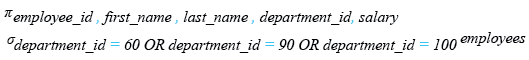 $\pi_{employee\_id\ ,\ first\_name\ ,\ last\_name\ ,\ department\_id,\ salary}$

$\sigma_{department\_id\ =\ 60\ OR\ department\_id\ =\ 90\ OR\ department\_id\ =\ 100}\ employees$